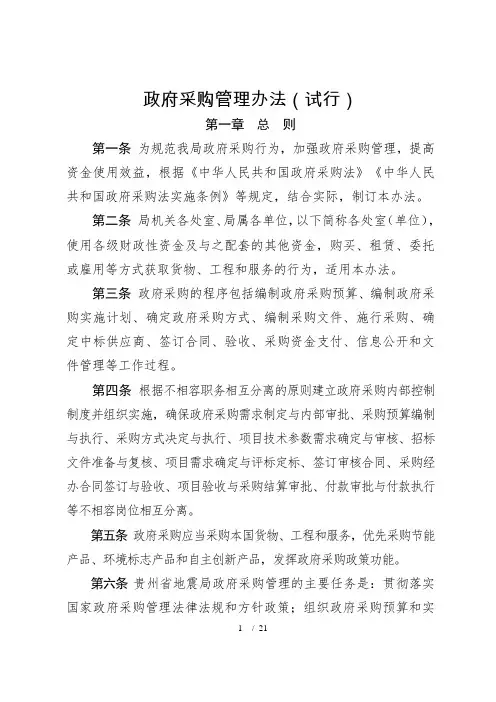 政府采购管理办法（试行）

第一章 总 则

第一条 为规范我局政府采购行为，加强政府采购管理，提高资金使用效益，根据《中华人民共和国政府采购法》《中华人民共和国政府采购法实施条例》等规定，结合实际，制订本办法。

第二条 局机关各处室、局属各单位，以下简称各处室（单位），使用各级财政性资金及与之配套的其他资金，购买、租赁、委托或雇用等方式获取货物、工程和服务的行为，适用本办法。

第三条 政府采购的程序包括编制政府采购预算、编制政府采购实施计划、确定政府采购方式、编制采购文件、施行采购、确定中标供应商、签订合同、验收、采购资金支付、信息公开和文件管理等工作过程。

第四条 根据不相容职务相互分离的原则建立政府采购内部控制制度并组织实施，确保政府采购需求制定与内部审批、采购预算编制与执行、采购方式决定与执行、项目技术参数需求确定与审核、招标文件准备与复核、项目需求确定与评标定标、签订审核合同、采购经办合同签订与验收、项目验收与采购结算审批、付款审批与付款执行等不相容岗位相互分离。

第五条 政府采购应当采购本国货物、工程和服务，优先采购节能产品、环境标志产品和自主创新产品，发挥政府采购政策功能。

第六条 贵州省地震局政府采购管理的主要任务是：贯彻落实国家政府采购管理法律法规和方针政策；组织政府采购预算和实

1 / 21